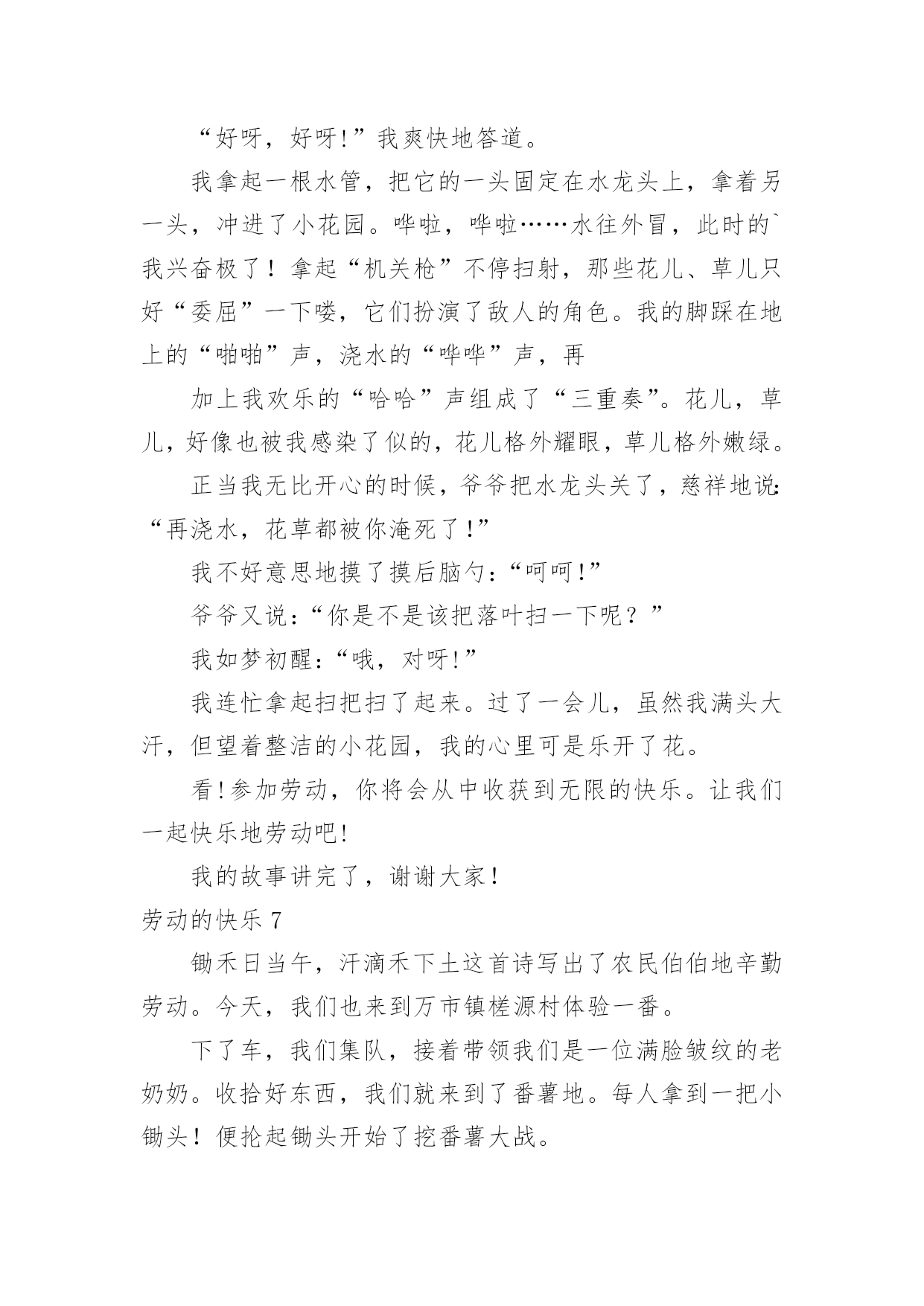 “好呀，好呀!”我爽快地答道。

我拿起一根水管，把它的一头固定在水龙头上，拿着另一头，冲进了小花园。哗啦，哗啦……水往外冒，此时的`我兴奋极了！拿起“机关枪”不停扫射，那些花儿、草儿只好“委屈”一下喽，它们扮演了敌人的角色。我的脚踩在地上的“啪啪”声，浇水的“哗哗”声，再

加上我欢乐的“哈哈”声组成了“三重奏”。花儿，草儿，好像也被我感染了似的，花儿格外耀眼，草儿格外嫩绿。

正当我无比开心的时候，爷爷把水龙头关了，慈祥地说:“再浇水，花草都被你淹死了!”

我不好意思地摸了摸后脑勺：“呵呵!”

爷爷又说：“你是不是该把落叶扫一下呢？”

我如梦初醒：“哦，对呀!”

我连忙拿起扫把扫了起来。过了一会儿，虽然我满头大汗，但望着整洁的小花园，我的心里可是乐开了花。

看!参加劳动，你将会从中收获到无限的快乐。让我们一起快乐地劳动吧!

我的故事讲完了，谢谢大家!

劳动的快乐 7

锄禾日当午，汗滴禾下土这首诗写出了农民伯伯地辛勤劳动。今天，我们也来到万市镇槎源村体验一番。

下了车，我们集队，接着带领我们是一位满脸皱纹的老奶奶。收拾好东西，我们就来到了番薯地。每人拿到一把小锄头！便抡起锄头开始了挖番薯大战。